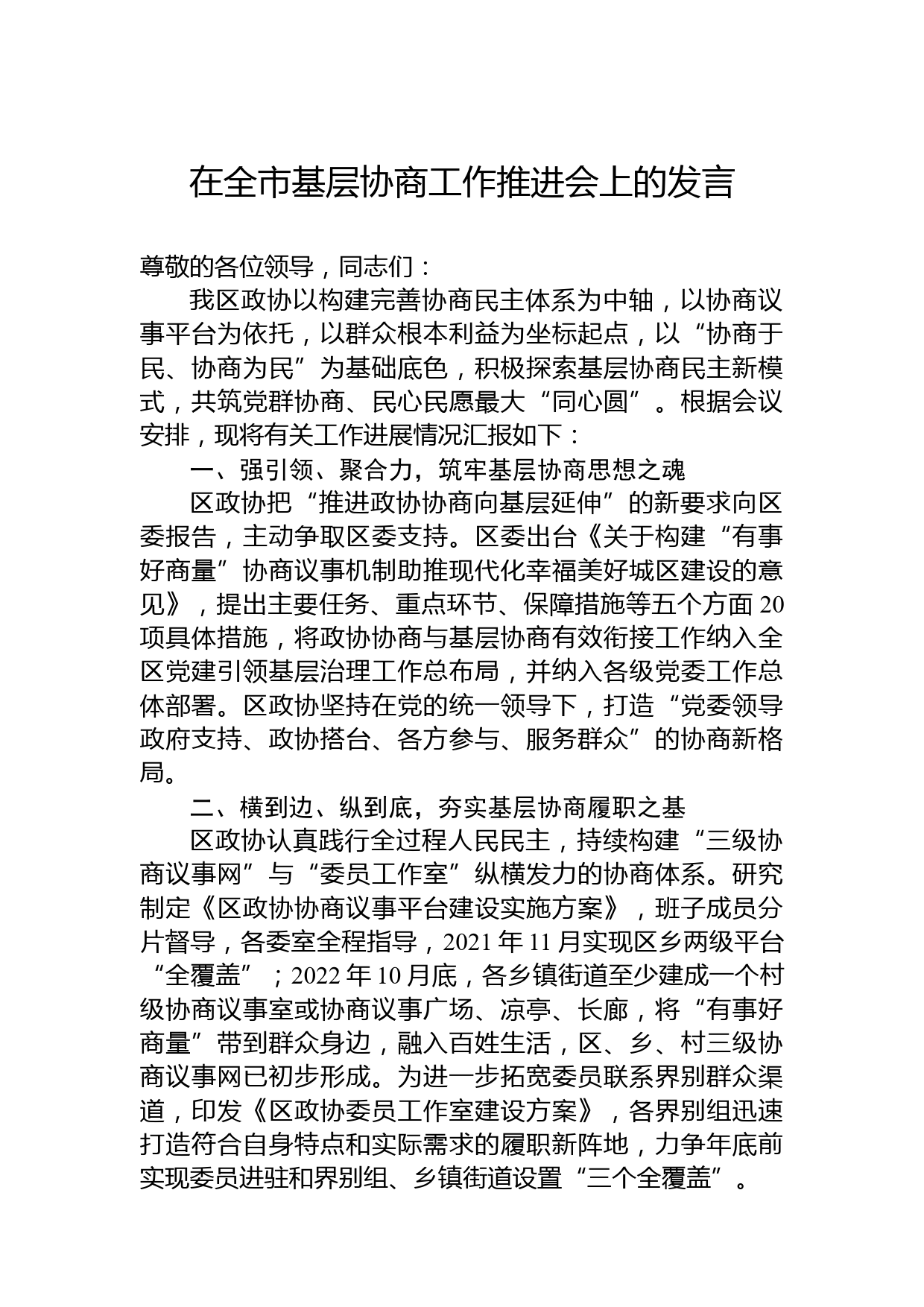 在全市基层协商工作推进会上的发言

尊敬的各位领导，同志们：

我区政协以构建完善协商民主体系为中轴，以协商议事平台为依托，以群众根本利益为坐标起点，以“协商于民、协商为民”为基础底色，积极探索基层协商民主新模式，共筑党群协商、民心民愿最大“同心圆”。根据会议安排，现将有关工作进展情况汇报如下：

一、强引领、聚合力，筑牢基层协商思想之魂

区政协把“推进政协协商向基层延伸”的新要求向区委报告，主动争取区委支持。区委出台《关于构建“有事好商量”协商议事机制助推现代化幸福美好城区建设的意见》，提出主要任务、重点环节、保障措施等五个方面20项具体措施，将政协协商与基层协商有效衔接工作纳入全区党建引领基层治理工作总布局，并纳入各级党委工作总体部署。区政协坚持在党的统一领导下，打造“党委领导政府支持、政协搭台、各方参与、服务群众”的协商新格局。

二、横到边、纵到底，夯实基层协商履职之基

区政协认真践行全过程人民民主，持续构建“三级协商议事网”与“委员工作室”纵横发力的协商体系。研究制定《区政协协商议事平台建设实施方案》，班子成员分片督导，各委室全程指导，2021年11月实现区乡两级平台“全覆盖”；2022年10月底，各乡镇街道至少建成一个村级协商议事室或协商议事广场、凉亭、长廊，将“有事好商量”带到群众身边，融入百姓生活，区、乡、村三级协商议事网已初步形成。为进一步拓宽委员联系界别群众渠道，印发《区政协委员工作室建设方案》，各界别组迅速打造符合自身特点和实际需求的履职新阵地，力争年底前实现委员进驻和界别组、乡镇街道设置“三个全覆盖”。